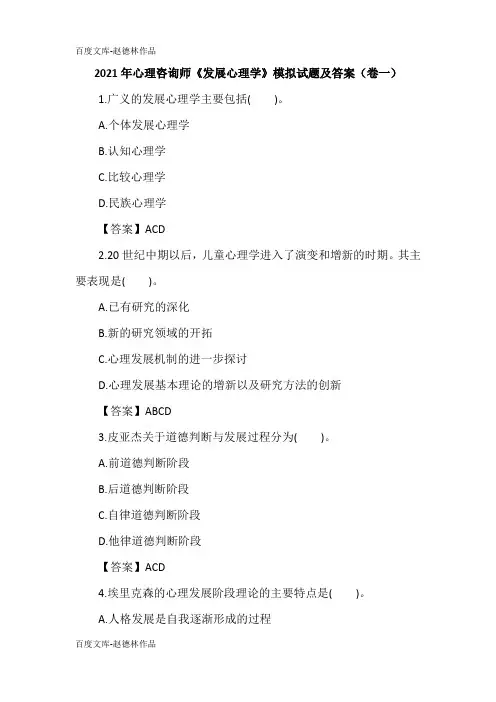 百度文库-赵德林作品

2021年心理咨询师《发展心理学》模拟试题及答案（卷一）

1.广义的发展心理学主要包括(　　)。

A.个体发展心理学

B.认知心理学

C.比较心理学

D.民族心理学

【答案】ACD

2.20世纪中期以后，儿童心理学进入了演变和增新的时期。其主要表现是(　　)。

A.已有研究的深化

B.新的研究领域的开拓

C.心理发展机制的进一步探讨

D.心理发展基本理论的增新以及研究方法的创新

【答案】ABCD

3.皮亚杰关于道德判断与发展过程分为(　　)。

A.前道德判断阶段

B.后道德判断阶段

C.自律道德判断阶段

D.他律道德判断阶段

【答案】ACD

4.埃里克森的心理发展阶段理论的主要特点是(　　)。

A.人格发展是自我逐渐形成的过程

百度文库-赵德林作品